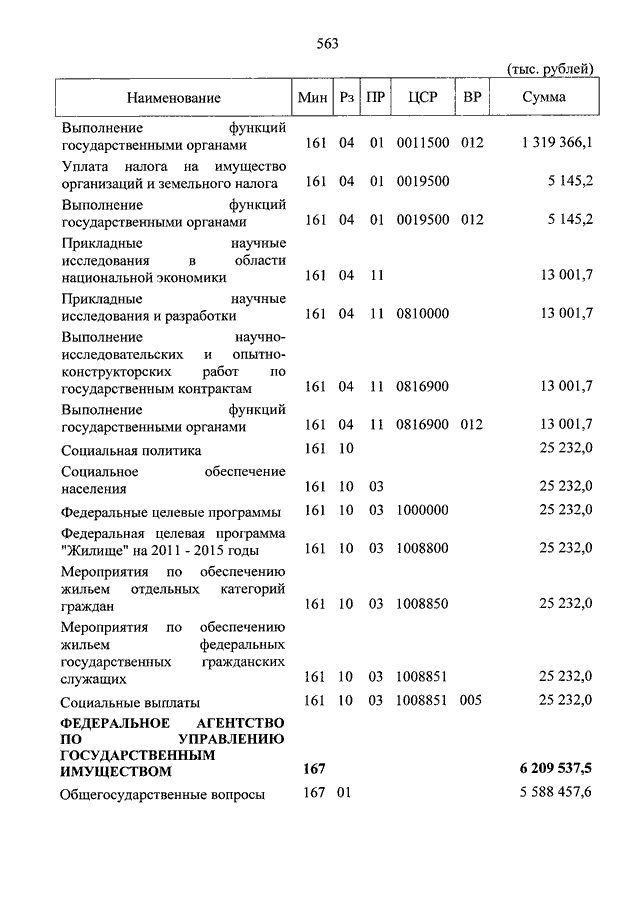 563

(тыс. рублей)

| Наименование | Мин | Рз | ПР | ЦСР | ВР | Сумма |
|---|---|---|---|---|---|---|
| Выполнение функций государственными органами | 161 | 04 | 01 | 0011500 | 012 | 1 319 366,1 |
| Уплата налога на имущество организаций и земельного налога | 161 | 04 | 01 | 0019500 | | 5 145,2 |
| Выполнение функций государственными органами | 161 | 04 | 01 | 0019500 | 012 | 5 145,2 |
| Прикладные научные исследования в области национальной экономики | 161 | 04 | 11 | | | 13 001,7 |
| Прикладные научные исследования и разработки | 161 | 04 | 11 | 0810000 | | 13 001,7 |
| Выполнение научно-исследовательских и опытно-конструкторских работ по государственным контрактам | 161 | 04 | 11 | 0816900 | | 13 001,7 |
| Выполнение функций государственными органами | 161 | 04 | 11 | 0816900 | 012 | 13 001,7 |
| Социальная политика | 161 | 10 | | | | 25 232,0 |
| Социальное обеспечение населения | 161 | 10 | 03 | | | 25 232,0 |
| Федеральные целевые программы | 161 | 10 | 03 | 1000000 | | 25 232,0 |
| Федеральная целевая программа "Жилище" на 2011 - 2015 годы | 161 | 10 | 03 | 1008800 | | 25 232,0 |
| Мероприятия по обеспечению жильем отдельных категорий граждан | 161 | 10 | 03 | 1008850 | | 25 232,0 |
| Мероприятия по обеспечению жильем федеральных государственных гражданских служащих | 161 | 10 | 03 | 1008851 | | 25 232,0 |
| Социальные выплаты | 161 | 10 | 03 | 1008851 | 005 | 25 232,0 |
| **ФЕДЕРАЛЬНОЕ АГЕНТСТВО ПО УПРАВЛЕНИЮ ГОСУДАРСТВЕННЫМ ИМУЩЕСТВОМ** | **167** | | | | | **6 209 537,5** |
| Общегосударственные вопросы | 167 | 01 | | | | 5 588 457,6 |